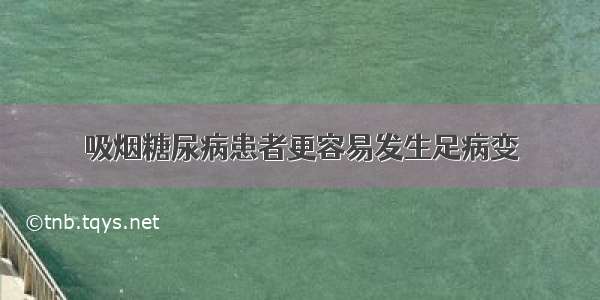 吸烟糖尿病患者更容易发生足病变

©tnb.tqys.net